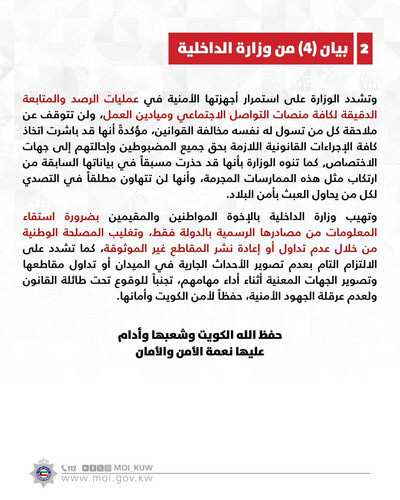 2 بيان (4) من وزارة الداخلية

وتشدد الوزارة على استمرار أجهزتها الأمنية في عمليات الرصد والمتابعة الدقيقة لكافة منصات التواصل الاجتماعي وميادين العمل، ولن تتوقف عن ملاحقة كل من تسول له نفسه مخالفة القوانين، مؤكدةً أنها قد باشرت اتخاذ كافة الإجراءات القانونية اللازمة بحق جميع المضبوطين وإحالتهم إلى جهات الاختصاص، كما تنوه الوزارة بأنها قد حذرت مسبقاً في بياناتها السابقة من ارتكاب مثل هذه الممارسات المجرمة، وأنها لن تتهاون مطلقاً في التصدي لكل من يحاول العبث بأمن البلاد.

وتهيب وزارة الداخلية بالإخوة المواطنين والمقيمين بضرورة استقاء المعلومات من مصادرها الرسمية بالدولة فقط، وتغليب المصلحة الوطنية من خلال عدم تداول أو إعادة نشر المقاطع غير الموثوقة، كما تشدد على الالتزام التام بعدم تصوير الأحداث الجارية في الميدان أو تداول مقاطعها وتصوير الجهات المعنية أثناء أداء مهامهم، تجنباً للوقوع تحت طائلة القانون ولعدم عرقلة الجهود الأمنية، حفظاً لأمن الكويت وأمانها.

حفظ الله الكويت وشعبها وأدام
عليها نعمة الأمن والأمان

112 MOI_KUW
www.moi.gov.kw